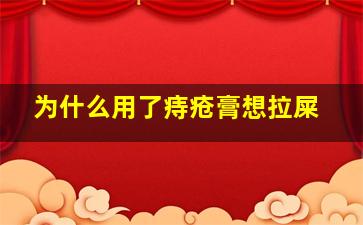 为什么用了痔疮膏想拉屎